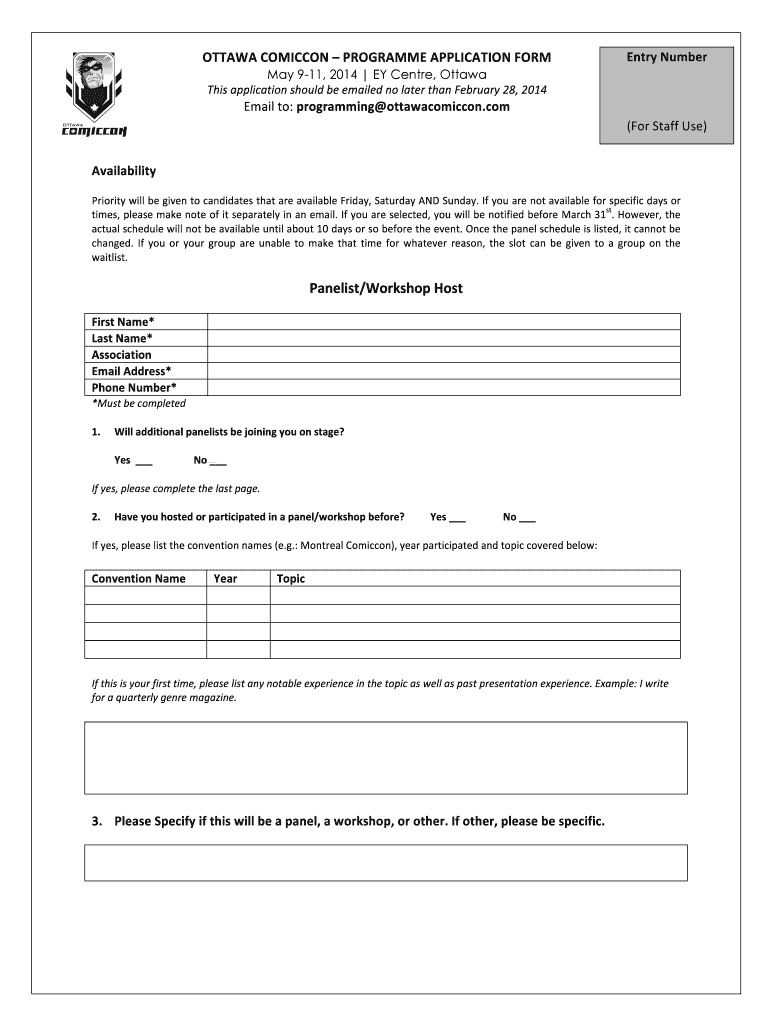 OTTAWA COMICCON

OTTAWA COMICCON – PROGRAMME APPLICATION FORM
May 9-11, 2014 | EY Centre, Ottawa
This application should be emailed no later than February 28, 2014
Email to: programming@ottawacomiccon.com

Entry Number

(For Staff Use)

Availability

Priority will be given to candidates that are available Friday, Saturday AND Sunday. If you are not available for specific days or times, please make note of it separately in an email. If you are selected, you will be notified before March 31$^{st}$. However, the actual schedule will not be available until about 10 days or so before the event. Once the panel schedule is listed, it cannot be changed. If you or your group are unable to make that time for whatever reason, the slot can be given to a group on the waitlist.

Panelist/Workshop Host

| First Name* | |
|---|---|
| Last Name* | |
| Association | |
| Email Address* | |
| Phone Number* | |

*Must be completed

1. Will additional panelists be joining you on stage?

Yes ___ No ___

If yes, please complete the last page.

2. Have you hosted or participated in a panel/workshop before? Yes ___ No ___

If yes, please list the convention names (e.g.: Montreal Comiccon), year participated and topic covered below:

| Convention Name | Year | Topic |
|---|---|---|
| | | |
| | | |
| | | |
| | | |

If this is your first time, please list any notable experience in the topic as well as past presentation experience. Example: I write for a quarterly genre magazine.

3. Please Specify if this will be a panel, a workshop, or other. If other, please be specific.